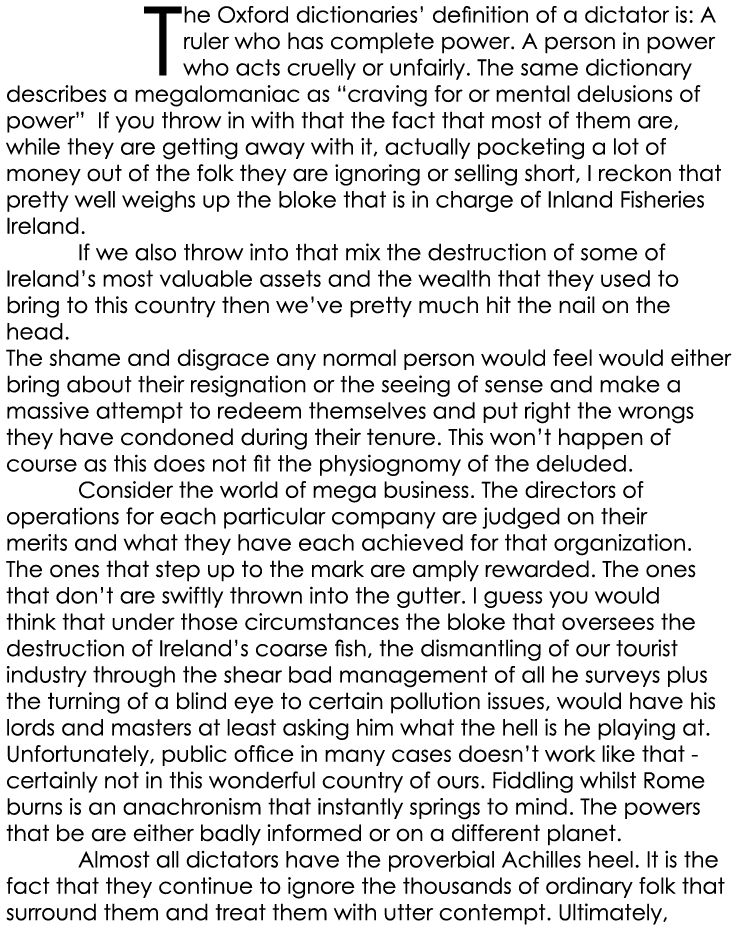 The Oxford dictionaries' definition of a dictator is: A ruler who has complete power. A person in power who acts cruelly or unfairly. The same dictionary describes a megalomaniac as "craving for or mental delusions of power" If you throw in with that the fact that most of them are, while they are getting away with it, actually pocketing a lot of money out of the folk they are ignoring or selling short, I reckon that pretty well weighs up the bloke that is in charge of Inland Fisheries Ireland.

If we also throw into that mix the destruction of some of Ireland's most valuable assets and the wealth that they used to bring to this country then we've pretty much hit the nail on the head.

The shame and disgrace any normal person would feel would either bring about their resignation or the seeing of sense and make a massive attempt to redeem themselves and put right the wrongs they have condoned during their tenure. This won't happen of course as this does not fit the physiognomy of the deluded.

Consider the world of mega business. The directors of operations for each particular company are judged on their merits and what they have each achieved for that organization. The ones that step up to the mark are amply rewarded. The ones that don't are swiftly thrown into the gutter. I guess you would think that under those circumstances the bloke that oversees the destruction of Ireland's coarse fish, the dismantling of our tourist industry through the shear bad management of all he surveys plus the turning of a blind eye to certain pollution issues, would have his lords and masters at least asking him what the hell is he playing at. Unfortunately, public office in many cases doesn't work like that - certainly not in this wonderful country of ours. Fiddling whilst Rome burns is an anachronism that instantly springs to mind. The powers that be are either badly informed or on a different planet.

Almost all dictators have the proverbial Achilles heel. It is the fact that they continue to ignore the thousands of ordinary folk that surround them and treat them with utter contempt. Ultimately,